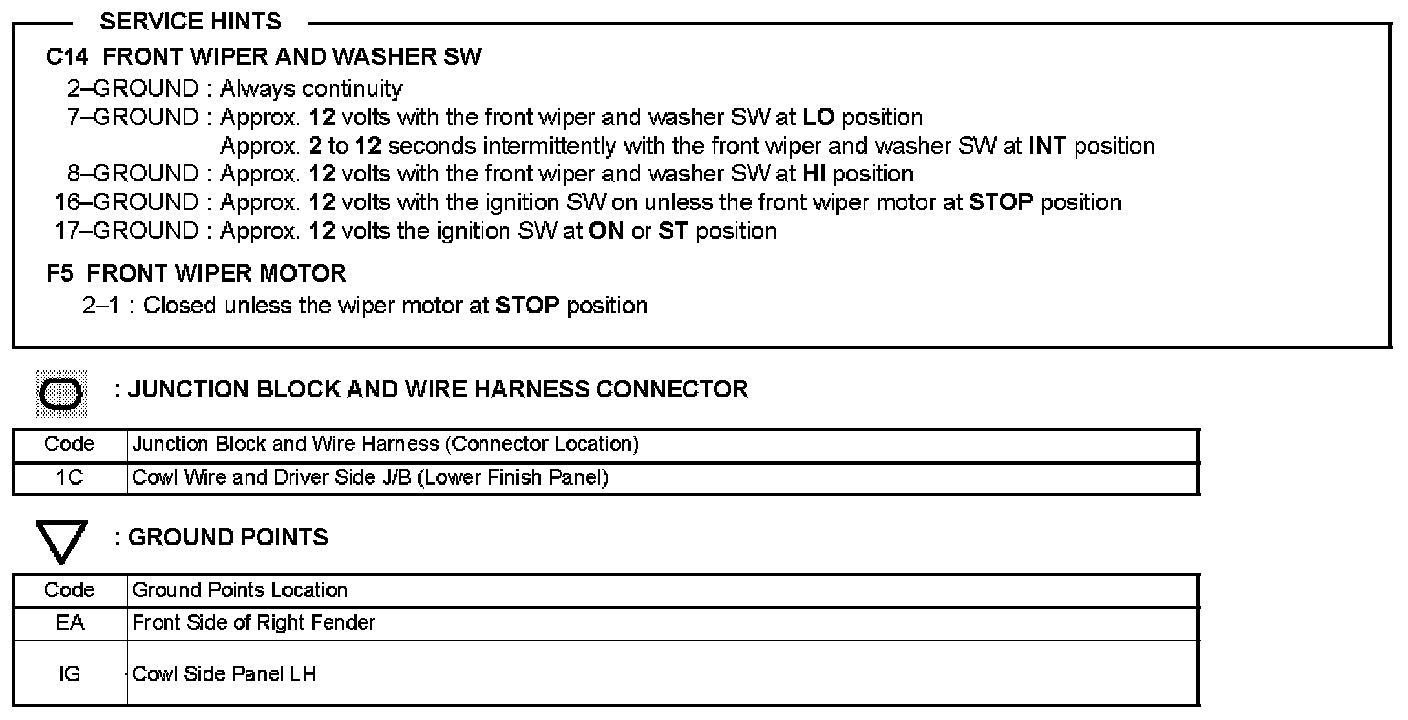 SERVICE HINTS

C14 FRONT WIPER AND WASHER SW

2–GROUND : Always continuity
7–GROUND : Approx. 12 volts with the front wiper and washer SW at LO position
Approx. 2 to 12 seconds intermittently with the front wiper and washer SW at INT position
8–GROUND : Approx. 12 volts with the front wiper and washer SW at HI position
16–GROUND : Approx. 12 volts with the ignition SW on unless the front wiper motor at STOP position
17–GROUND : Approx. 12 volts the ignition SW at ON or ST position

F5 FRONT WIPER MOTOR

2–1 : Closed unless the wiper motor at STOP position

: JUNCTION BLOCK AND WIRE HARNESS CONNECTOR

| Code | Junction Block and Wire Harness (Connector Location) |
|---|---|
| 1C | Cowl Wire and Driver Side J/B (Lower Finish Panel) |

: GROUND POINTS

| Code | Ground Points Location |
|---|---|
| EA | Front Side of Right Fender |
| IG | Cowl Side Panel LH |